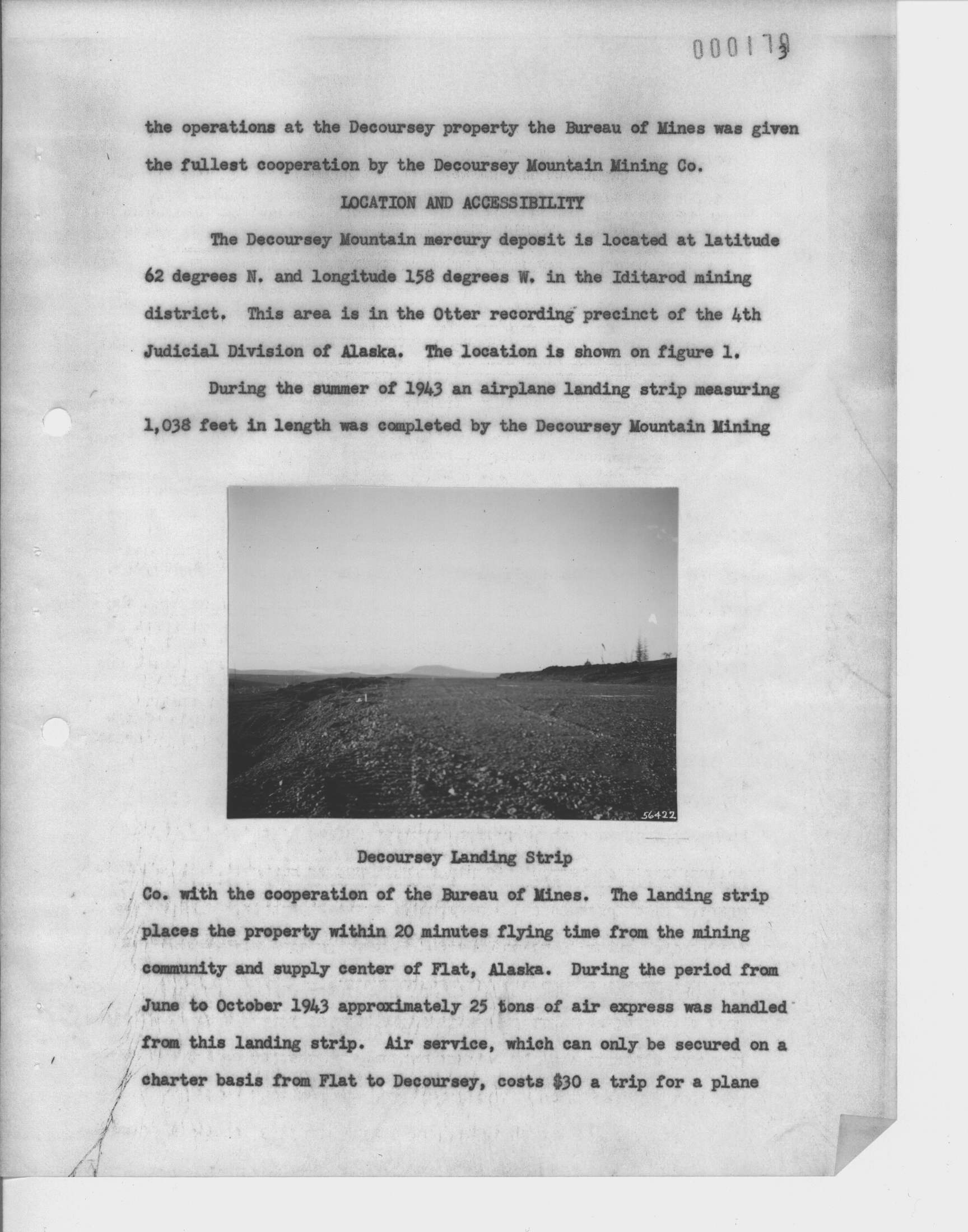 000179

the operations at the Decoursey property the Bureau of Mines was given the fullest cooperation by the Decoursey Mountain Mining Co.

LOCATION AND ACCESSIBILITY

The Decoursey Mountain mercury deposit is located at latitude 62 degrees N. and longitude 158 degrees W. in the Iditarod mining district. This area is in the Otter recording precinct of the 4th Judicial Division of Alaska. The location is shown on figure 1.

During the summer of 1943 an airplane landing strip measuring 1,038 feet in length was completed by the Decoursey Mountain Mining

56422

Decoursey Landing Strip

Co. with the cooperation of the Bureau of Mines. The landing strip places the property within 20 minutes flying time from the mining community and supply center of Flat, Alaska. During the period from June to October 1943 approximately 25 tons of air express was handled from this landing strip. Air service, which can only be secured on a charter basis from Flat to Decoursey, costs $30 a trip for a plane